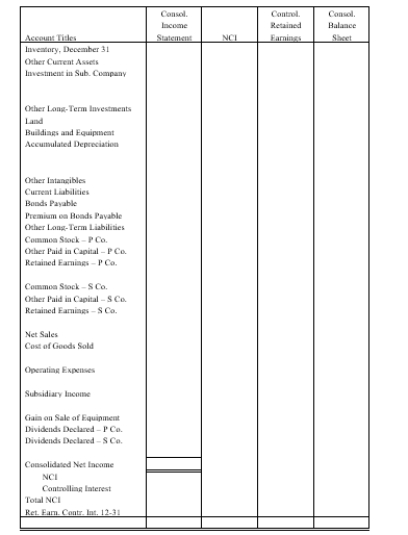 | Account Titles | Consol. Income Statement | NCI | Control. Retained Earnings | Consol. Balance Sheet |
|---|---|---|---|---|
| Inventory, December 31 | | | | |
| Other Current Assets | | | | |
| Investment in Sub. Company | | | | |
| Other Long-Term Investments | | | | |
| Land | | | | |
| Buildings and Equipment | | | | |
| Accumulated Depreciation | | | | |
| Other Intangibles | | | | |
| Current Liabilities | | | | |
| Bonds Payable | | | | |
| Premium on Bonds Payable | | | | |
| Other Long-Term Liabilities | | | | |
| Common Stock – P Co. | | | | |
| Other Paid in Capital – P Co. | | | | |
| Retained Earnings – P Co. | | | | |
| Common Stock – S Co. | | | | |
| Other Paid in Capital – S Co. | | | | |
| Retained Earnings – S Co. | | | | |
| Net Sales | | | | |
| Cost of Goods Sold | | | | |
| Operating Expenses | | | | |
| Subsidiary Income | | | | |
| Gain on Sale of Equipment | | | | |
| Dividends Declared – P Co. | | | | |
| Dividends Declared – S Co. | | | | |
| Consolidated Net Income | | | | |
| NCI | | | | |
| Controlling Interest | | | | |
| Total NCI | | | | |
| Ret. Earn. Contr. Int. 12-31 | | | | |